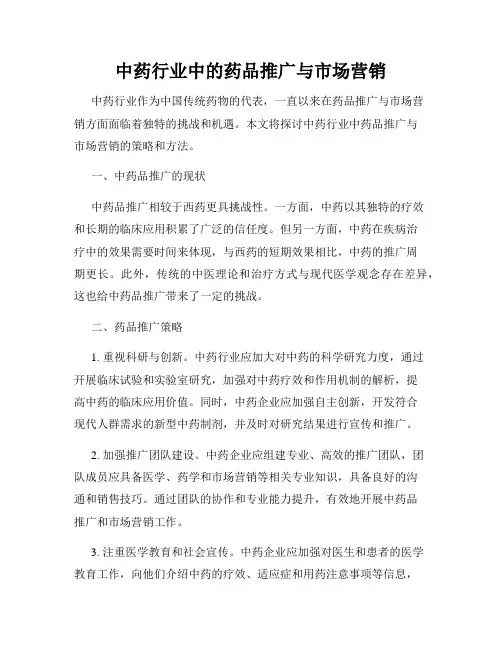 中药行业中的药品推广与市场营销

中药行业作为中国传统药物的代表，一直以来在药品推广与市场营销方面面临着独特的挑战和机遇。本文将探讨中药行业中药品推广与市场营销的策略和方法。

一、中药品推广的现状

中药品推广相较于西药更具挑战性。一方面，中药以其独特的疗效和长期的临床应用积累了广泛的信任度。但另一方面，中药在疾病治疗中的效果需要时间来体现，与西药的短期效果相比，中药的推广周期更长。此外，传统的中医理论和治疗方式与现代医学观念存在差异，这也给中药品推广带来了一定的挑战。

二、药品推广策略

1. 重视科研与创新。中药行业应加大对中药的科学研究力度，通过开展临床试验和实验室研究，加强对中药疗效和作用机制的解析，提高中药的临床应用价值。同时，中药企业应加强自主创新，开发符合现代人群需求的新型中药制剂，并及时对研究结果进行宣传和推广。

2. 加强推广团队建设。中药企业应组建专业、高效的推广团队，团队成员应具备医学、药学和市场营销等相关专业知识，具备良好的沟通和销售技巧。通过团队的协作和专业能力提升，有效地开展中药品推广和市场营销工作。

3. 注重医学教育和社会宣传。中药企业应加强对医生和患者的医学教育工作，向他们介绍中药的疗效、适应症和用药注意事项等信息，